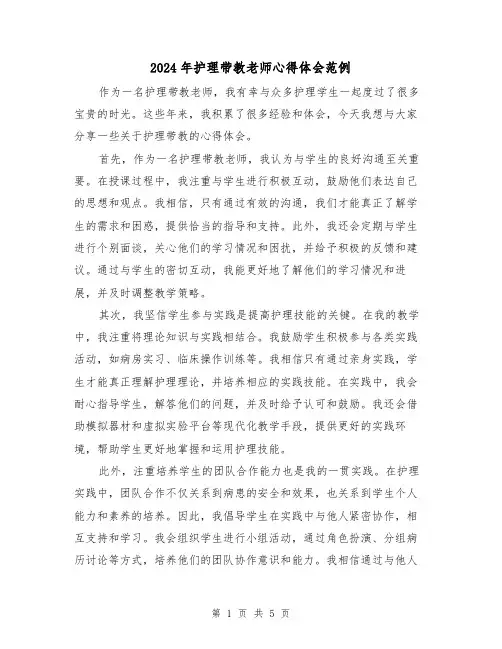 2024年护理带教老师心得体会范例

作为一名护理带教老师，我有幸与众多护理学生一起度过了很多宝贵的时光。这些年来，我积累了很多经验和体会，今天我想与大家分享一些关于护理带教的心得体会。

首先，作为一名护理带教老师，我认为与学生的良好沟通至关重要。在授课过程中，我注重与学生进行积极互动，鼓励他们表达自己的思想和观点。我相信，只有通过有效的沟通，我们才能真正了解学生的需求和困惑，提供恰当的指导和支持。此外，我还会定期与学生进行个别面谈，关心他们的学习情况和困扰，并给予积极的反馈和建议。通过与学生的密切互动，我能更好地了解他们的学习情况和进展，并及时调整教学策略。

其次，我坚信学生参与实践是提高护理技能的关键。在我的教学中，我注重将理论知识与实践相结合。我鼓励学生积极参与各类实践活动，如病房实习、临床操作训练等。我相信只有通过亲身实践，学生才能真正理解护理理论，并培养相应的实践技能。在实践中，我会耐心指导学生，解答他们的问题，并及时给予认可和鼓励。我还会借助模拟器材和虚拟实验平台等现代化教学手段，提供更好的实践环境，帮助学生更好地掌握和运用护理技能。

此外，注重培养学生的团队合作能力也是我的一贯实践。在护理实践中，团队合作不仅关系到病患的安全和效果，也关系到学生个人能力和素养的培养。因此，我倡导学生在实践中与他人紧密协作，相互支持和学习。我会组织学生进行小组活动，通过角色扮演、分组病历讨论等方式，培养他们的团队协作意识和能力。我相信通过与他人

第 1 页 共 5 页